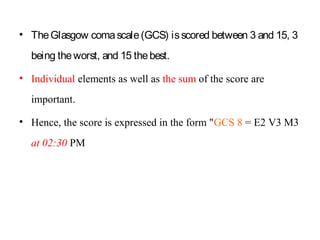 • The Glasgow coma scale (GCS) is scored between 3 and 15, 3 being the worst, and 15 the best.

• Individual elements as well as the sum of the score are important.

• Hence, the score is expressed in the form "GCS 8 = E2 V3 M3 at 02:30 PM